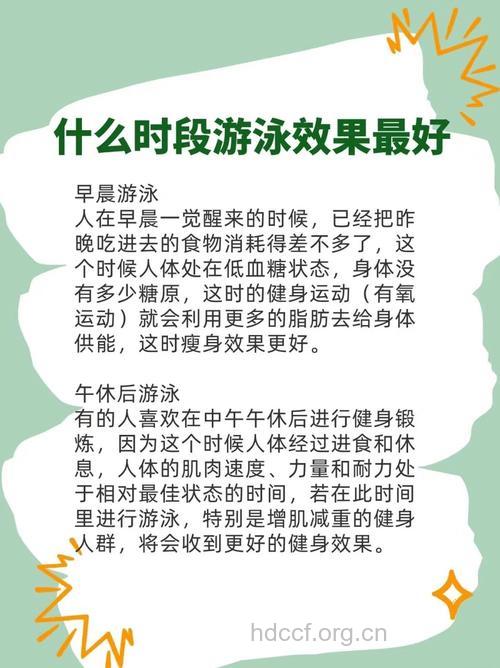 什么时段游泳效果最好

早晨游泳
人在早晨一觉醒来的时候，已经把昨晚吃进去的食物消耗得差不多了，这个时候人体处在低血糖状态，身体没有多少糖原，这时的健身运动（有氧运动）就会利用更多的脂肪去给身体供能，这时瘦身效果更好。

午休后游泳
有的人喜欢在中午午休后进行健身锻炼，因为这个时候人体经过进食和休息，人体的肌肉速度、力量和耐力处于相对最佳状态的时间，若在此时间里进行游泳，特别是增肌减重的健身人群，将会收到更好的健身效果。

hdccf.org.cn